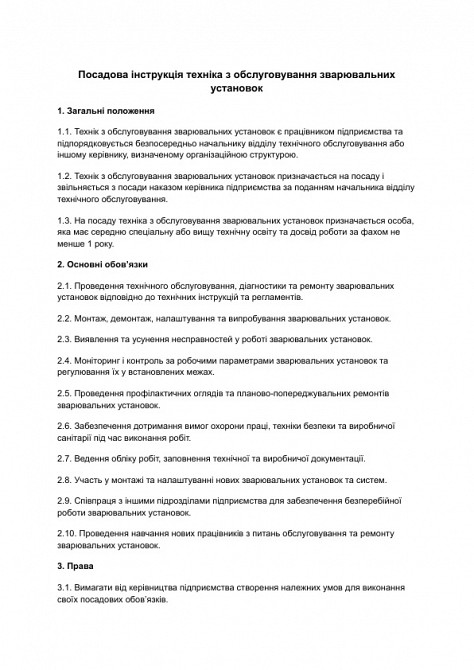 Посадова інструкція техніка з обслуговування зварювальних установок

1. Загальні положення

1.1. Технік з обслуговування зварювальних установок є працівником підприємства та підпорядковується безпосередньо начальнику відділу технічного обслуговування або іншому керівнику, визначеному організаційною структурою.

1.2. Технік з обслуговування зварювальних установок призначається на посаду і звільняється з посади наказом керівника підприємства за поданням начальника відділу технічного обслуговування.

1.3. На посаду техніка з обслуговування зварювальних установок призначається особа, яка має середню спеціальну або вищу технічну освіту та досвід роботи за фахом не менше 1 року.

2. Основні обов'язки

2.1. Проведення технічного обслуговування, діагностики та ремонту зварювальних установок відповідно до технічних інструкцій та регламентів.

2.2. Монтаж, демонтаж, налаштування та випробування зварювальних установок.

2.3. Виявлення та усунення несправностей у роботі зварювальних установок.

2.4. Моніторинг і контроль за робочими параметрами зварювальних установок та регулювання їх у встановлених межах.

2.5. Проведення профілактичних оглядів та планово-попереджувальних ремонтів зварювальних установок.

2.6. Забезпечення дотримання вимог охорони праці, техніки безпеки та виробничої санітарії під час виконання робіт.

2.7. Ведення обліку робіт, заповнення технічної та виробничої документації.

2.8. Участь у монтажі та налаштуванні нових зварювальних установок та систем.

2.9. Співпраця з іншими підрозділами підприємства для забезпечення безперебійної роботи зварювальних установок.

2.10. Проведення навчання нових працівників з питань обслуговування та ремонту зварювальних установок.

3. Права

3.1. Вимагати від керівництва підприємства створення належних умов для виконання своїх посадових обов'язків.